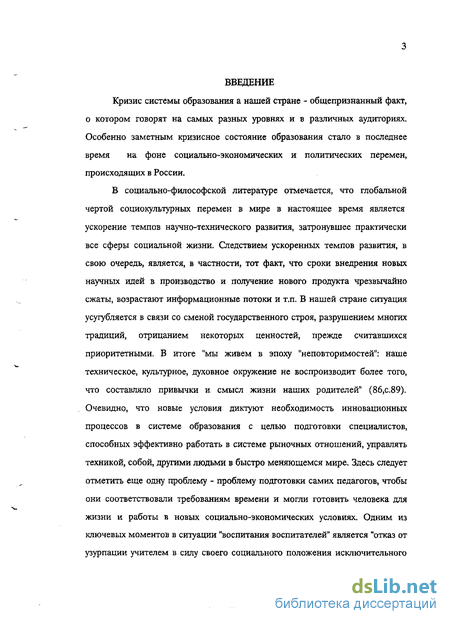 3

ВВЕДЕНИЕ

Кризис системы образования а нашей стране - общепризнанный факт, о котором говорят на самых разных уровнях и в различных аудиториях. Особенно заметным кризисное состояние образования стало в последнее время на фоне социально-экономических и политических перемен, происходящих в России.

В социально-философской литературе отмечается, что глобальной чертой социокультурных перемен в мире в настоящее время является ускорение темпов научно-технического развития, затронувшее практически все сферы социальной жизни. Следствием ускоренных темпов развития, в свою очередь, является, в частности, тот факт, что сроки внедрения новых научных идей в производство и получение нового продукта чрезвычайно сжаты, возрастают информационные потоки и т.п. В нашей стране ситуация усугубляется в связи со сменой государственного строя, разрушением многих традиций, отрицанием некоторых ценностей, прежде считавшихся приоритетными. В итоге "мы живем в эпоху "неповторимостей": наше техническое, культурное, духовное окружение не воспроизводит более того, что составляло привычки и смысл жизни наших родителей" (86,с.89). Очевидно, что новые условия диктуют необходимость инновационных процессов в системе образования с целью подготовки специалистов, способных эффективно работать в системе рыночных отношений, управлять техникой, собой, другими людьми в быстро меняющемся мире. Здесь следует отметить еще одну проблему - проблему подготовки самих педагогов, чтобы они соответствовали требованиям времени и могли готовить человека для жизни и работы в новых социально-экономических условиях. Одним из ключевых моментов в ситуации "воспитания воспитателей" является "отказ от узурпации учителем в силу своего социального положения исключительного

dsLib.net
библиотека диссертаций